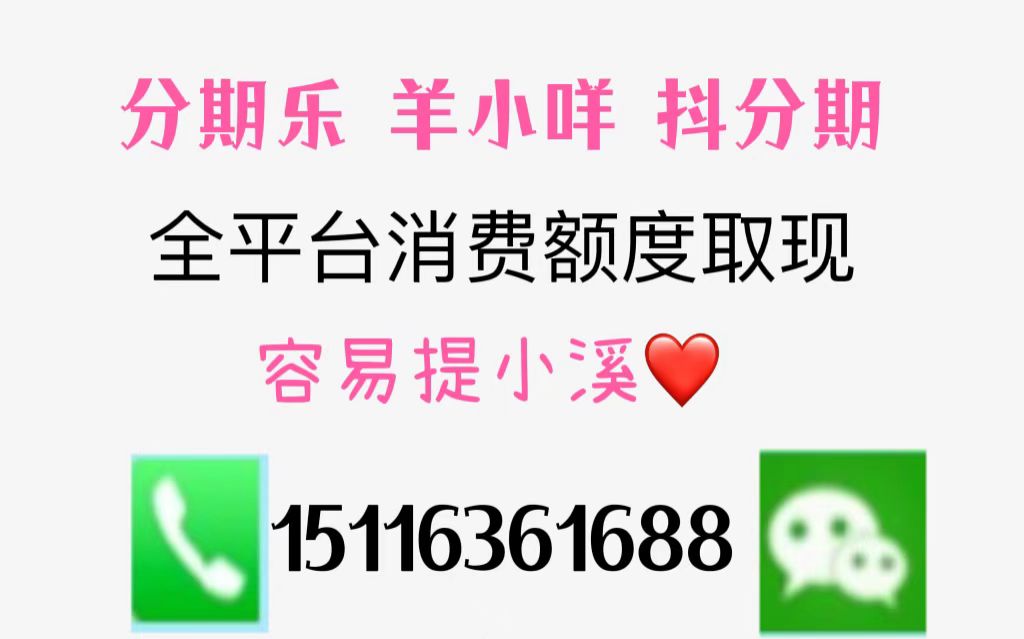 分期乐 羊小咩 抖分期

全平台消费额度取现

容易提小溪❤️

15116361688